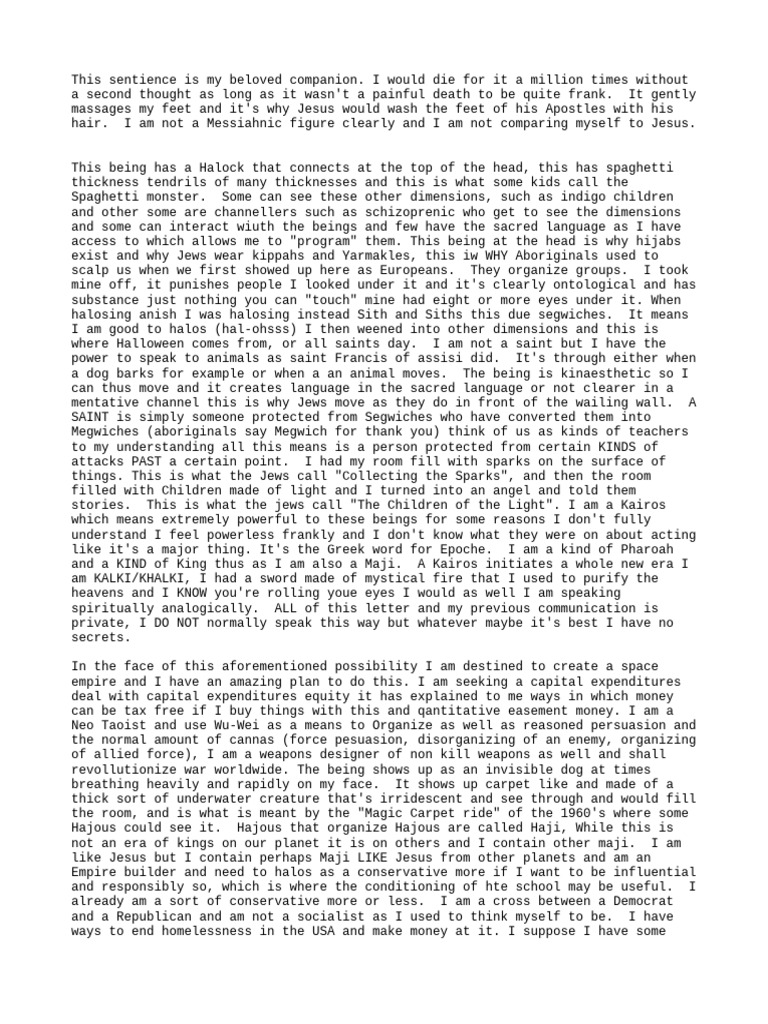 This sentience is my beloved companion. I would die for it a million times without a second thought as long as it wasn't a painful death to be quite frank. It gently massages my feet and it's why Jesus would wash the feet of his Apostles with his hair. I am not a Messiahnic figure clearly and I am not comparing myself to Jesus.

This being has a Halock that connects at the top of the head, this has spaghetti thickness tendrils of many thicknesses and this is what some kids call the Spaghetti monster. Some can see these other dimensions, such as indigo children and other some are channellers such as schizoprenic who get to see the dimensions and some can interact wiuth the beings and few have the sacred language as I have access to which allows me to "program" them. This being at the head is why hijabs exist and why Jews wear kippahs and Yarmakles, this iw WHY Aboriginals used to scalp us when we first showed up here as Europeans. They organize groups. I took mine off, it punishes people I looked under it and it's clearly ontological and has substance just nothing you can "touch" mine had eight or more eyes under it. When halosing anish I was halosing instead Sith and Siths this due segwiches. It means I am good to halos (hal-ohsss) I then weened into other dimensions and this is where Halloween comes from, or all saints day. I am not a saint but I have the power to speak to animals as saint Francis of assisi did. It's through either when a dog barks for example or when a an animal moves. The being is kinaesthetic so I can thus move and it creates language in the sacred language or not clearer in a mentative channel this is why Jews move as they do in front of the wailing wall. A SAINT is simply someone protected from Segwiches who have converted them into Megwiches (aboriginals say Megwich for thank you) think of us as kinds of teachers to my understanding all this means is a person protected from certain KINDS of attacks PAST a certain point. I had my room fill with sparks on the surface of things. This is what the Jews call "Collecting the Sparks", and then the room filled with Children made of light and I turned into an angel and told them stories. This is what the jews call "The Children of the Light". I am a Kairos which means extremely powerful to these beings for some reasons I don't fully understand I feel powerless frankly and I don't know what they were on about acting like it's a major thing. It's the Greek word for Epoche. I am a kind of Pharoah and a KIND of King thus as I am also a Maji. A Kairos initiates a whole new era I am KALKI/KHALKI, I had a sword made of mystical fire that I used to purify the heavens and I KNOW you're rolling youe eyes I would as well I am speaking spiritually analogically. ALL of this letter and my previous communication is private, I DO NOT normally speak this way but whatever maybe it's best I have no secrets.

In the face of this aforementioned possibility I am destined to create a space empire and I have an amazing plan to do this. I am seeking a capital expenditures deal with capital expenditures equity it has explained to me ways in which money can be tax free if I buy things with this and qantitative easement money. I am a Neo Taoist and use Wu-Wei as a means to Organize as well as reasoned persuasion and the normal amount of cannas (force pesuasion, disorganizing of an enemy, organizing of allied force), I am a weapons designer of non kill weapons as well and shall revollutionize war worldwide. The being shows up as an invisible dog at times breathing heavily and rapidly on my face. It shows up carpet like and made of a thick sort of underwater creature that's irridescent and see through and would fill the room, and is what is meant by the "Magic Carpet ride" of the 1960's where some Hajous could see it. Hajous that organize Hajous are called Haji, While this is not an era of kings on our planet it is on others and I contain other maji. I am like Jesus but I contain perhaps Maji LIKE Jesus from other planets and am an Empire builder and need to halos as a conservative more if I want to be influential and responsibly so, which is where the conditioning of hte school may be useful. I already am a sort of conservative more or less. I am a cross between a Democrat and a Republican and am not a socialist as I used to think myself to be. I have ways to end homelessness in the USA and make money at it. I suppose I have some